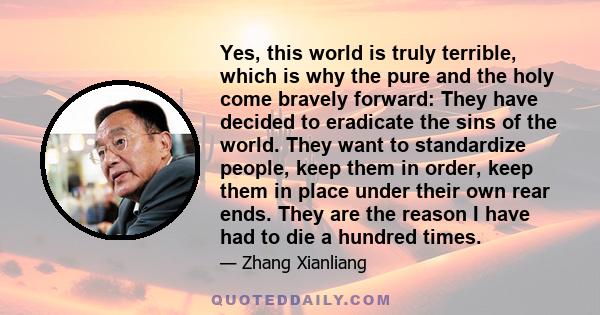 Yes, this world is truly terrible, which is why the pure and the holy come bravely forward: They have decided to eradicate the sins of the world. They want to standardize people, keep them in order, keep them in place under their own rear ends. They are the reason I have had to die a hundred times.

— Zhang Xianliang

QUOTEDDAILY.COM